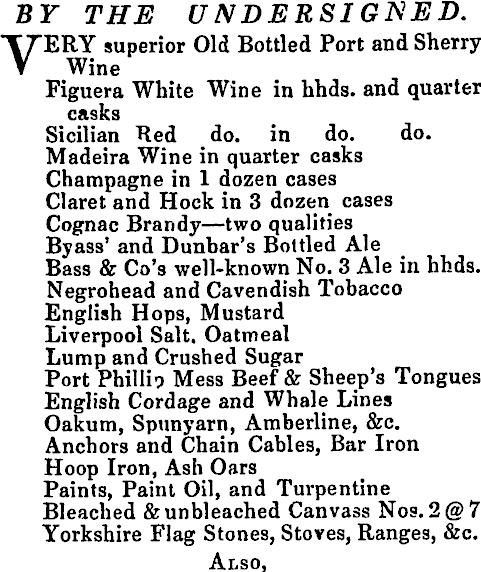 BY THE UNDERSIGNED.

VERY superior Old Bottled Port and Sherry Wine
Figuera White Wine in hhds. and quarter casks
Sicilian Red do. in do. do.
Madeira Wine in quarter casks
Champagne in 1 dozen cases
Claret and Hock in 3 dozen cases
Cognac Brandy—two qualities
Byass' and Dunbar's Bottled Ale
Bass & Co's well-known No. 3 Ale in hhds.
Negrohead and Cavendish Tobacco
English Hops, Mustard
Liverpool Salt, Oatmeal
Lump and Crushed Sugar
Port Phillip Mess Beef & Sheep's Tongues
English Cordage and Whale Lines
Oakum, Spunyarn, Amberline, &c.
Anchors and Chain Cables, Bar Iron
Hoop Iron, Ash Oars
Paints, Paint Oil, and Turpentine
Bleached & unbleached Canvass Nos. 2 @ 7
Yorkshire Flag Stones, Stoves, Ranges, &c.

ALSO,